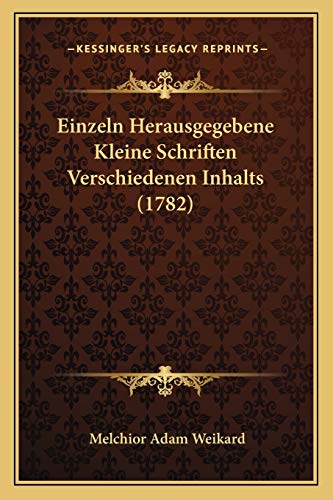 —KESSINGER'S LEGACY REPRINTS—

Einzeln Herausgegebene Kleine Schriften Verschiedenen Inhalts (1782)

Melchior Adam Weikard